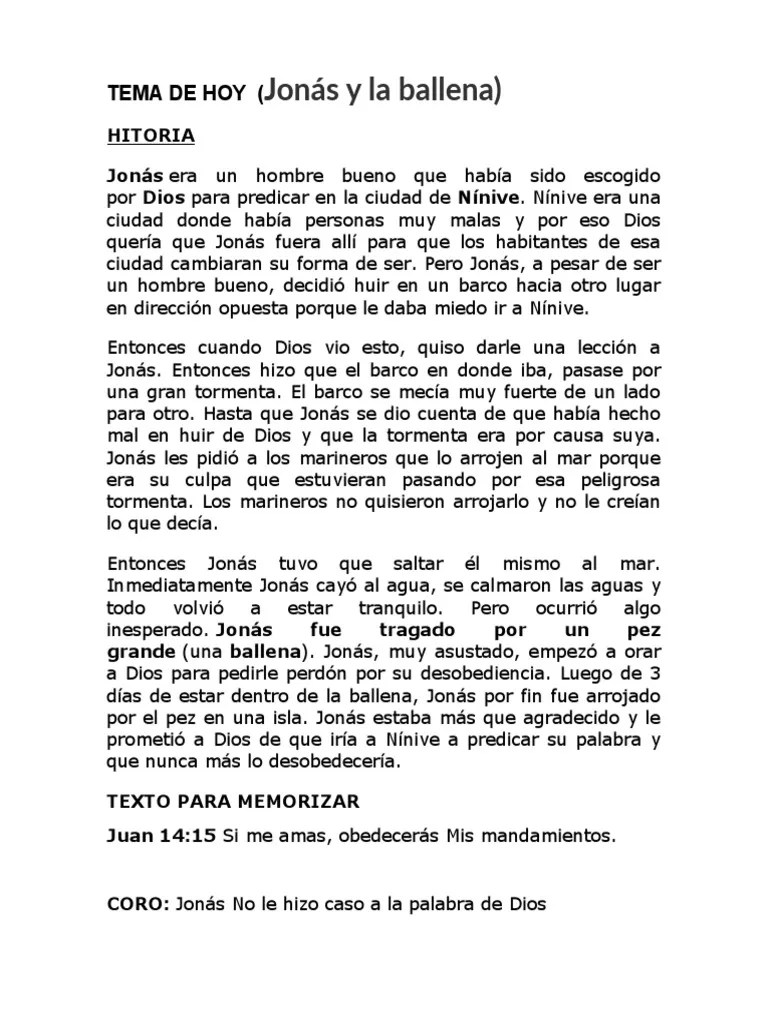 TEMA DE HOY (Jonás y la ballena)

HITORIA

Jonás era un hombre bueno que había sido escogido por Dios para predicar en la ciudad de Nínive. Nínive era una ciudad donde había personas muy malas y por eso Dios quería que Jonás fuera allí para que los habitantes de esa ciudad cambiaran su forma de ser. Pero Jonás, a pesar de ser un hombre bueno, decidió huir en un barco hacia otro lugar en dirección opuesta porque le daba miedo ir a Nínive.

Entonces cuando Dios vio esto, quiso darle una lección a Jonás. Entonces hizo que el barco en donde iba, pasase por una gran tormenta. El barco se mecía muy fuerte de un lado para otro. Hasta que Jonás se dio cuenta de que había hecho mal en huir de Dios y que la tormenta era por causa suya. Jonás les pidió a los marineros que lo arrojen al mar porque era su culpa que estuvieran pasando por esa peligrosa tormenta. Los marineros no quisieron arrojarlo y no le creían lo que decía.

Entonces Jonás tuvo que saltar él mismo al mar. Inmediatamente Jonás cayó al agua, se calmaron las aguas y todo volvió a estar tranquilo. Pero ocurrió algo inesperado. Jonás fue tragado por un pez grande (una ballena). Jonás, muy asustado, empezó a orar a Dios para pedirle perdón por su desobediencia. Luego de 3 días de estar dentro de la ballena, Jonás por fin fue arrojado por el pez en una isla. Jonás estaba más que agradecido y le prometió a Dios de que iría a Nínive a predicar su palabra y que nunca más lo desobedecería.

TEXTO PARA MEMORIZAR

Juan 14:15 Si me amas, obedecerás Mis mandamientos.

CORO: Jonás No le hizo caso a la palabra de Dios